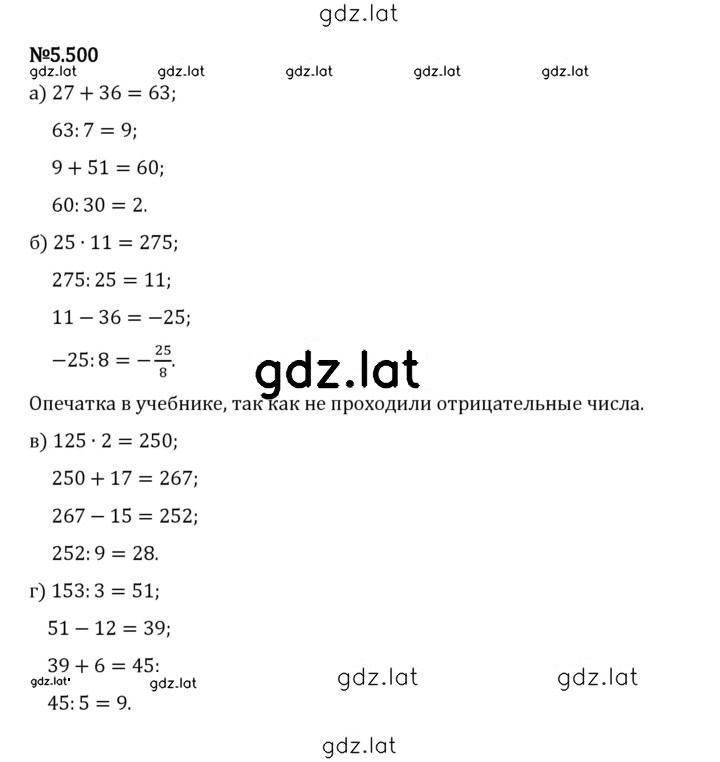 gdz.lat

№5.500

gdz.lat gdz.lat gdz.lat gdz.lat gdz.lat

а) $27 + 36 = 63$;

$63 : 7 = 9$;

$9 + 51 = 60$;

$60 : 30 = 2$.

б) $25 \cdot 11 = 275$;

$275 : 25 = 11$;

$11 - 36 = -25$;

$-25 : 8 = -\frac{25}{8}$.

gdz.lat

Опечатка в учебнике, так как не проходили отрицательные числа.

в) $125 \cdot 2 = 250$;

$250 + 17 = 267$;

$267 - 15 = 252$;

$252 : 9 = 28$.

г) $153 : 3 = 51$;

$51 - 12 = 39$;

$39 + 6 = 45$;

gdz.lat gdz.lat gdz.lat gdz.lat

$45 : 5 = 9$.

gdz.lat